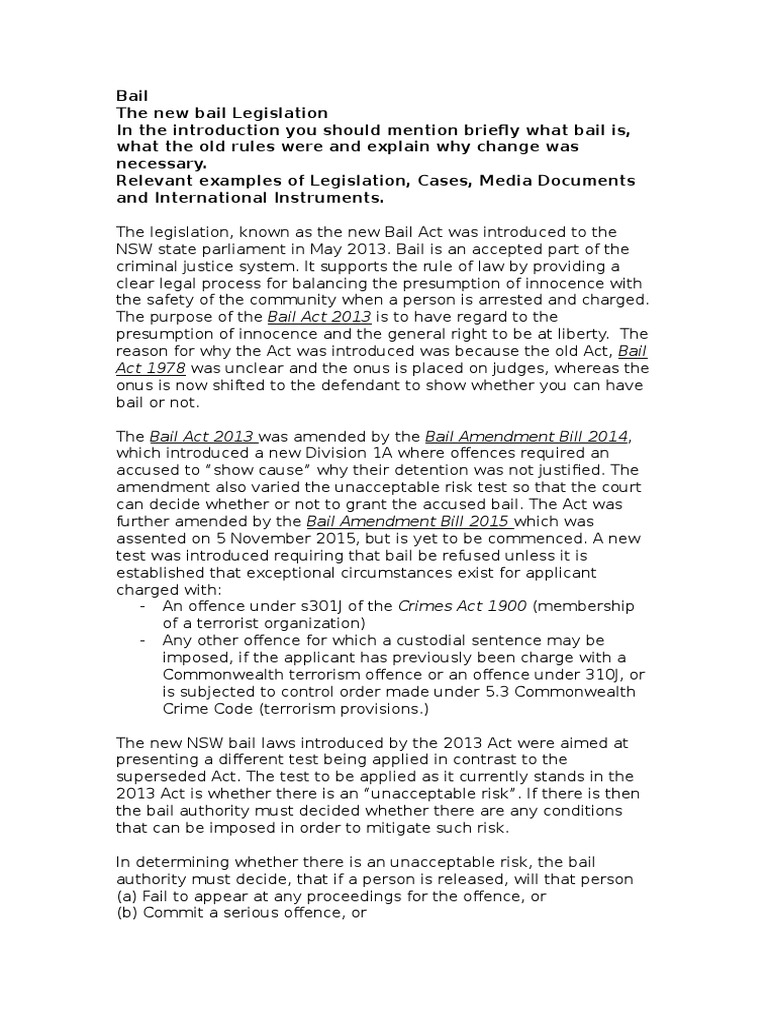 Bail
The new bail Legislation
In the introduction you should mention briefly what bail is, what the old rules were and explain why change was necessary.
Relevant examples of Legislation, Cases, Media Documents and International Instruments.

The legislation, known as the new Bail Act was introduced to the NSW state parliament in May 2013. Bail is an accepted part of the criminal justice system. It supports the rule of law by providing a clear legal process for balancing the presumption of innocence with the safety of the community when a person is arrested and charged. The purpose of the Bail Act 2013 is to have regard to the presumption of innocence and the general right to be at liberty. The reason for why the Act was introduced was because the old Act, Bail Act 1978 was unclear and the onus is placed on judges, whereas the onus is now shifted to the defendant to show whether you can have bail or not.

The Bail Act 2013 was amended by the Bail Amendment Bill 2014, which introduced a new Division 1A where offences required an accused to "show cause" why their detention was not justified. The amendment also varied the unacceptable risk test so that the court can decide whether or not to grant the accused bail. The Act was further amended by the Bail Amendment Bill 2015 which was assented on 5 November 2015, but is yet to be commenced. A new test was introduced requiring that bail be refused unless it is established that exceptional circumstances exist for applicant charged with:
- An offence under s301J of the Crimes Act 1900 (membership of a terrorist organization)
- Any other offence for which a custodial sentence may be imposed, if the applicant has previously been charge with a Commonwealth terrorism offence or an offence under 310J, or is subjected to control order made under 5.3 Commonwealth Crime Code (terrorism provisions.)

The new NSW bail laws introduced by the 2013 Act were aimed at presenting a different test being applied in contrast to the superseded Act. The test to be applied as it currently stands in the 2013 Act is whether there is an "unacceptable risk". If there is then the bail authority must decided whether there are any conditions that can be imposed in order to mitigate such risk.

In determining whether there is an unacceptable risk, the bail authority must decide, that if a person is released, will that person
(a) Fail to appear at any proceedings for the offence, or
(b) Commit a serious offence, or